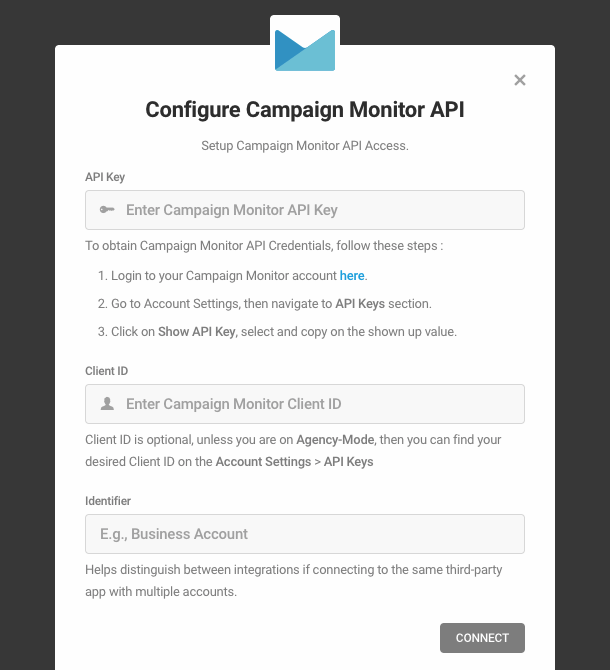 ×

Configure Campaign Monitor API

Setup Campaign Monitor API Access.

API Key

Enter Campaign Monitor API Key

To obtain Campaign Monitor API Credentials, follow these steps :

1. Login to your Campaign Monitor account here.
2. Go to Account Settings, then navigate to API Keys section.
3. Click on Show API Key, select and copy on the shown up value.

Client ID

Enter Campaign Monitor Client ID

Client ID is optional, unless you are on Agency-Mode, then you can find your desired Client ID on the Account Settings > API Keys

Identifier

E.g., Business Account

Helps distinguish between integrations if connecting to the same third-party app with multiple accounts.

CONNECT